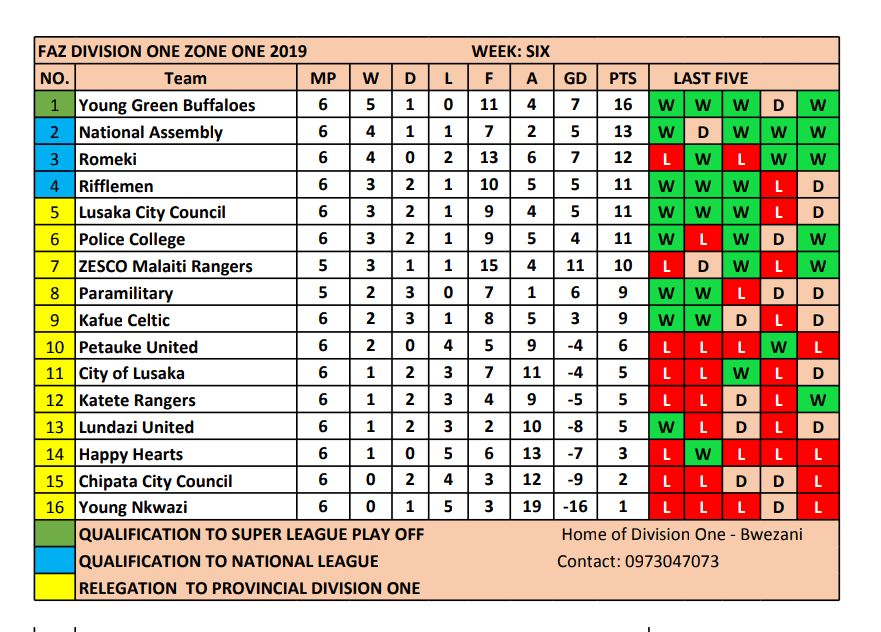 FAZ DIVISION ONE ZONE ONE 2019 WEEK: SIX

| NO. | Team | MP | W | D | L | F | A | GD | PTS | LAST FIVE | | | | |
|---|---|---|---|---|---|---|---|---|---|---|---|---|---|---|
| 1 | Young Green Buffaloes | 6 | 5 | 1 | 0 | 11 | 4 | 7 | 16 | W | W | W | D | W |
| 2 | National Assembly | 6 | 4 | 1 | 1 | 7 | 2 | 5 | 13 | W | D | W | W | W |
| 3 | Romeki | 6 | 4 | 0 | 2 | 13 | 6 | 7 | 12 | L | W | L | W | W |
| 4 | Rifflemen | 6 | 3 | 2 | 1 | 10 | 5 | 5 | 11 | W | W | W | L | D |
| 5 | Lusaka City Council | 6 | 3 | 2 | 1 | 9 | 4 | 5 | 11 | W | W | W | L | D |
| 6 | Police College | 6 | 3 | 2 | 1 | 9 | 5 | 4 | 11 | W | L | W | D | W |
| 7 | ZESCO Malaiti Rangers | 5 | 3 | 1 | 1 | 15 | 4 | 11 | 10 | L | D | W | L | W |
| 8 | Paramilitary | 5 | 2 | 3 | 0 | 7 | 1 | 6 | 9 | W | W | L | D | D |
| 9 | Kafue Celtic | 6 | 2 | 3 | 1 | 8 | 5 | 3 | 9 | W | W | D | L | D |
| 10 | Petauke United | 6 | 2 | 0 | 4 | 5 | 9 | -4 | 6 | L | L | L | W | L |
| 11 | City of Lusaka | 6 | 1 | 2 | 3 | 7 | 11 | -4 | 5 | L | L | W | L | D |
| 12 | Katete Rangers | 6 | 1 | 2 | 3 | 4 | 9 | -5 | 5 | L | L | D | L | W |
| 13 | Lundazi United | 6 | 1 | 2 | 3 | 2 | 10 | -8 | 5 | W | L | D | L | D |
| 14 | Happy Hearts | 6 | 1 | 0 | 5 | 6 | 13 | -7 | 3 | L | W | L | L | L |
| 15 | Chipata City Council | 6 | 0 | 2 | 4 | 3 | 12 | -9 | 2 | L | L | D | D | L |
| 16 | Young Nkwazi | 6 | 0 | 1 | 5 | 3 | 19 | -16 | 1 | L | L | L | D | L |

QUALIFICATION TO SUPER LEAGUE PLAY OFF
QUALIFICATION TO NATIONAL LEAGUE
RELEGATION TO PROVINCIAL DIVISION ONE

Home of Division One - Bwezani
Contact: 0973047073